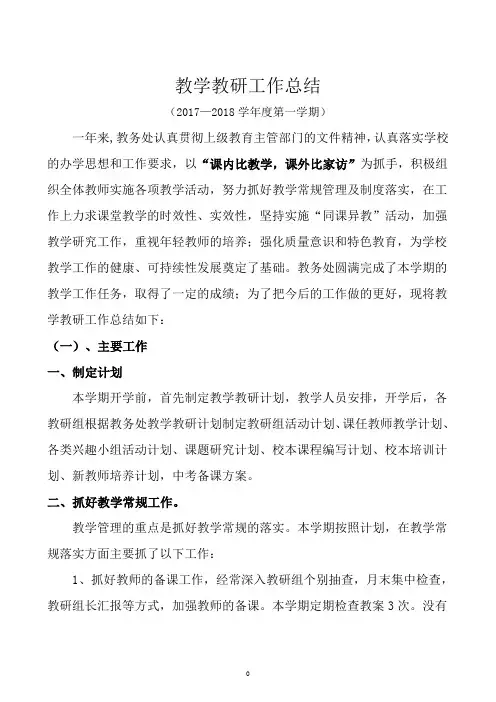 教学教研工作总结

（2017—2018 学年度第一学期）

一年来，教务处认真贯彻上级教育主管部门的文件精神，认真落实学校的办学思想和工作要求，以“课内比教学，课外比家访”为抓手，积极组织全体教师实施各项教学活动，努力抓好教学常规管理及制度落实，在工作上力求课堂教学的时效性、实效性，坚持实施“同课异教”活动，加强教学研究工作，重视年轻教师的培养；强化质量意识和特色教育，为学校教学工作的健康、可持续性发展奠定了基础。教务处圆满完成了本学期的教学工作任务，取得了一定的成绩；为了把今后的工作做的更好，现将教学教研工作总结如下：

（一）、主要工作

一、制定计划

本学期开学前，首先制定教学教研计划，教学人员安排，开学后，各教研组根据教务处教学教研计划制定教研组活动计划、课任教师教学计划、各类兴趣小组活动计划、课题研究计划、校本课程编写计划、校本培训计划、新教师培养计划，中考备课方案。

二、抓好教学常规工作。

教学管理的重点是抓好教学常规的落实。本学期按照计划，在教学常规落实方面主要抓了以下工作：

1、抓好教师的备课工作，经常深入教研组个别抽查，月末集中检查，教研组长汇报等方式，加强教师的备课。本学期定期检查教案 3 次。没有

0